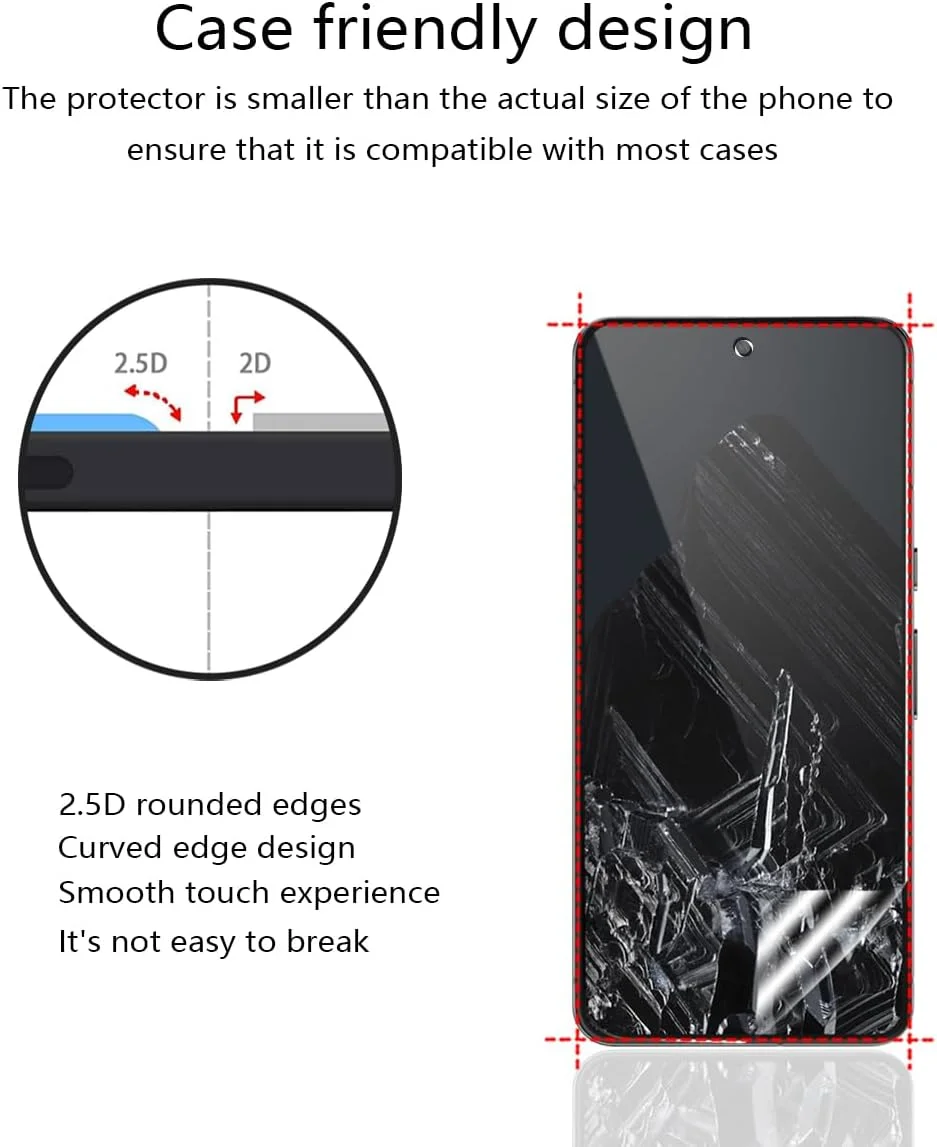 Case friendly design

The protector is smaller than the actual size of the phone to ensure that it is compatible with most cases

2.5D

2D

2.5D rounded edges
Curved edge design
Smooth touch experience
It's not easy to break